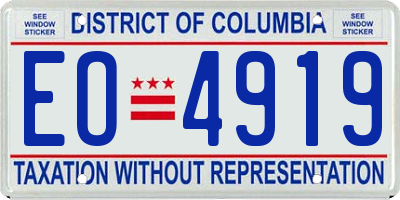 SEE WINDOW STICKER

DISTRICT OF COLUMBIA

SEE WINDOW STICKER

EO 4919

TAXATION WITHOUT REPRESENTATION